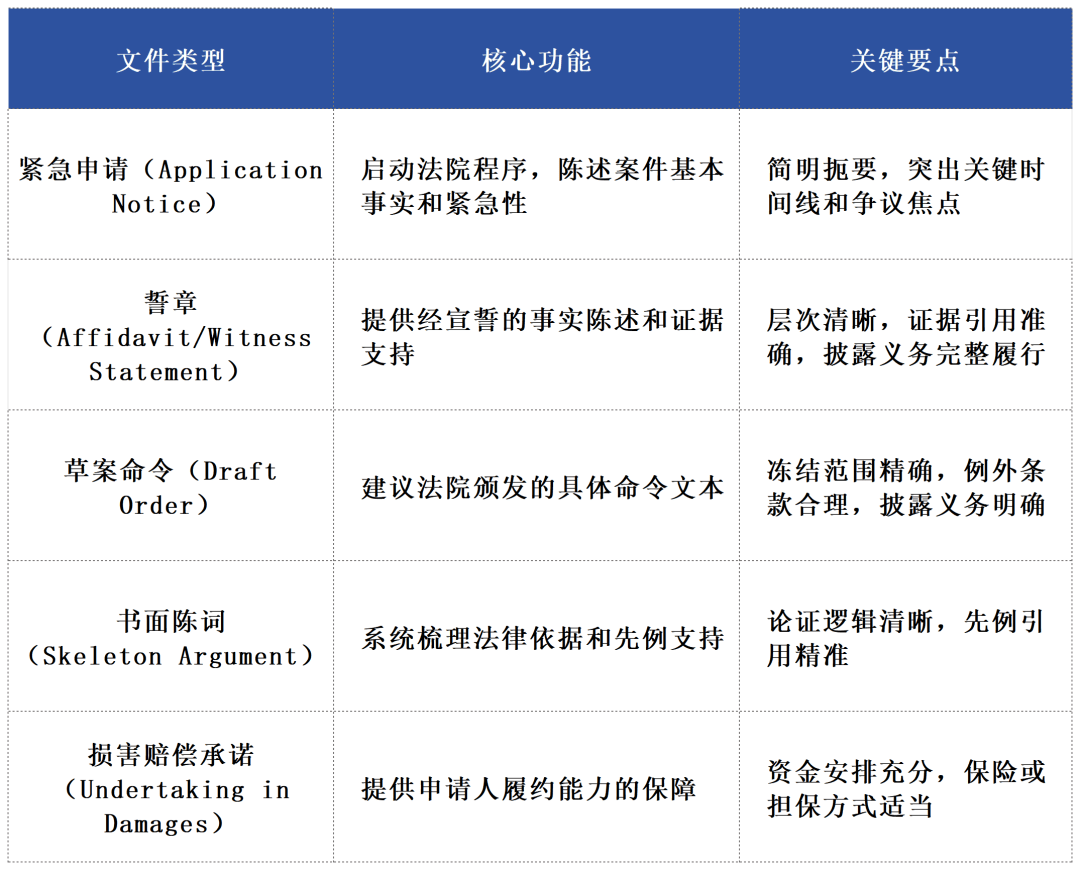 | 文件类型 | 核心功能 | 关键要点 |
|---|---|---|
| 紧急申请（Application Notice） | 启动法院程序，陈述案件基本事实和紧急性 | 简明扼要，突出关键时间线和争议焦点 |
| 誓章（Affidavit/Witness Statement） | 提供经宣誓的事实陈述和证据支持 | 层次清晰，证据引用准确，披露义务完整履行 |
| 草案命令（Draft Order） | 建议法院颁发的具体命令文本 | 冻结范围精确，例外条款合理，披露义务明确 |
| 书面陈词（Skeleton Argument） | 系统梳理法律依据和先例支持 | 论证逻辑清晰，先例引用精准 |
| 损害赔偿承诺（Undertaking in Damages） | 提供申请人履约能力的保障 | 资金安排充分，保险或担保方式适当 |